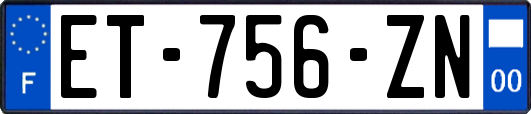 F
ET-756-ZN
00